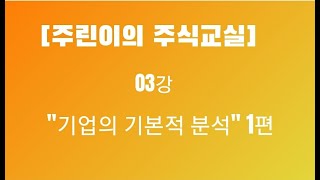 [주린이의 주식교실]

03강

"기업의 기본적 분석" 1편